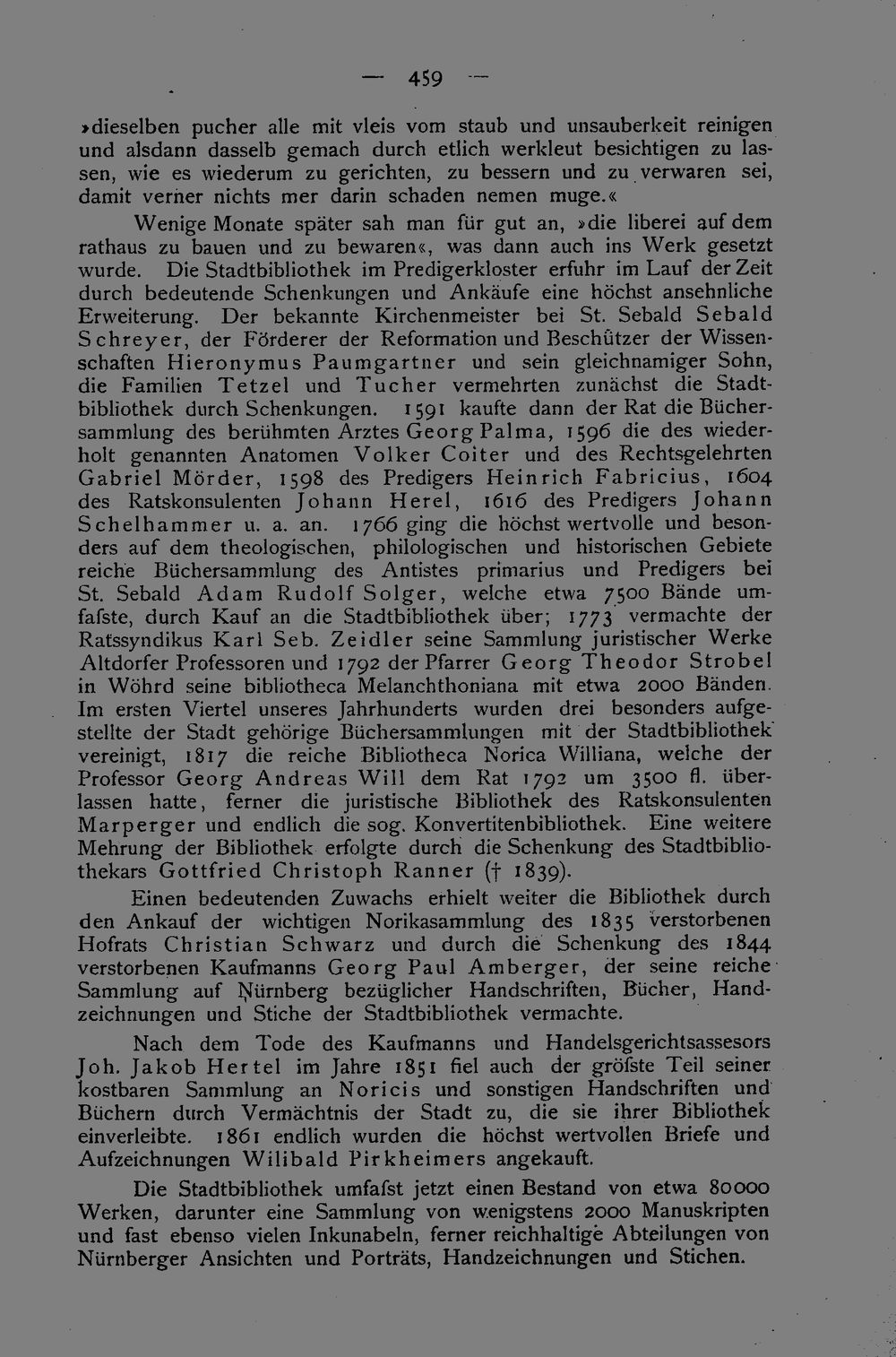 — 459 —

»dieselben pucher alle mit vleis vom staub und unsauberkeit reinigen und alsdann dasselb gemach durch etlich werkleut besichtigen zu lassen, wie es wiederum zu gerichten, zu bessern und zu verwaren sei, damit verner nichts mer darin schaden nemen muge.«

Wenige Monate später sah man für gut an, »die liberei auf dem rathaus zu bauen und zu bewaren«, was dann auch ins Werk gesetzt wurde. Die Stadtbibliothek im Predigerkloster erfuhr im Lauf der Zeit durch bedeutende Schenkungen und Ankäufe eine höchst ansehnliche Erweiterung. Der bekannte Kirchenmeister bei St. Sebald Sebald Schreyer, der Förderer der Reformation und Beschützer der Wissenschaften Hieronymus Paumgartner und sein gleichnamiger Sohn, die Familien Tetzel und Tucher vermehrten zunächst die Stadtbibliothek durch Schenkungen. 1591 kaufte dann der Rat die Büchersammlung des berühmten Arztes Georg Palma, 1596 die des wiederholt genannten Anatomen Volker Coiter und des Rechtsgelehrten Gabriel Mörder, 1598 des Predigers Heinrich Fabricius, 1604 des Ratskonsulenten Johann Herel, 1616 des Predigers Johann Schelhammer u. a. an. 1766 ging die höchst wertvolle und besonders auf dem theologischen, philologischen und historischen Gebiete reiche Büchersammlung des Antistes primarius und Predigers bei St. Sebald Adam Rudolf Solger, welche etwa 7500 Bände umfaſste, durch Kauf an die Stadtbibliothek über; 1773 vermachte der Ratssyndikus Karl Seb. Zeidler seine Sammlung juristischer Werke Altdorfer Professoren und 1792 der Pfarrer Georg Theodor Strobel in Wöhrd seine bibliotheca Melanchthoniana mit etwa 2000 Bänden. Im ersten Viertel unseres Jahrhunderts wurden drei besonders aufgestellte der Stadt gehörige Büchersammlungen mit der Stadtbibliothek vereinigt, 1817 die reiche Bibliotheca Norica Williana, welche der Professor Georg Andreas Will dem Rat 1792 um 3500 fl. überlassen hatte, ferner die juristische Bibliothek des Ratskonsulenten Marperger und endlich die sog. Konvertitenbibliothek. Eine weitere Mehrung der Bibliothek erfolgte durch die Schenkung des Stadtbibliothekars Gottfried Christoph Ranner († 1839).

Einen bedeutenden Zuwachs erhielt weiter die Bibliothek durch den Ankauf der wichtigen Norikasammlung des 1835 verstorbenen Hofrats Christian Schwarz und durch die Schenkung des 1844 verstorbenen Kaufmanns Georg Paul Amberger, der seine reiche Sammlung auf Nürnberg bezüglicher Handschriften, Bücher, Handzeichnungen und Stiche der Stadtbibliothek vermachte.

Nach dem Tode des Kaufmanns und Handelsgerichtsassesors Joh. Jakob Hertel im Jahre 1851 fiel auch der gröſste Teil seiner kostbaren Sammlung an Noricis und sonstigen Handschriften und Büchern durch Vermächtnis der Stadt zu, die sie ihrer Bibliothek einverleibte. 1861 endlich wurden die höchst wertvollen Briefe und Aufzeichnungen Wilibald Pirkheimers angekauft.

Die Stadtbibliothek umfaſst jetzt einen Bestand von etwa 80000 Werken, darunter eine Sammlung von wenigstens 2000 Manuskripten und fast ebenso vielen Inkunabeln, ferner reichhaltige Abteilungen von Nürnberger Ansichten und Porträts, Handzeichnungen und Stichen.